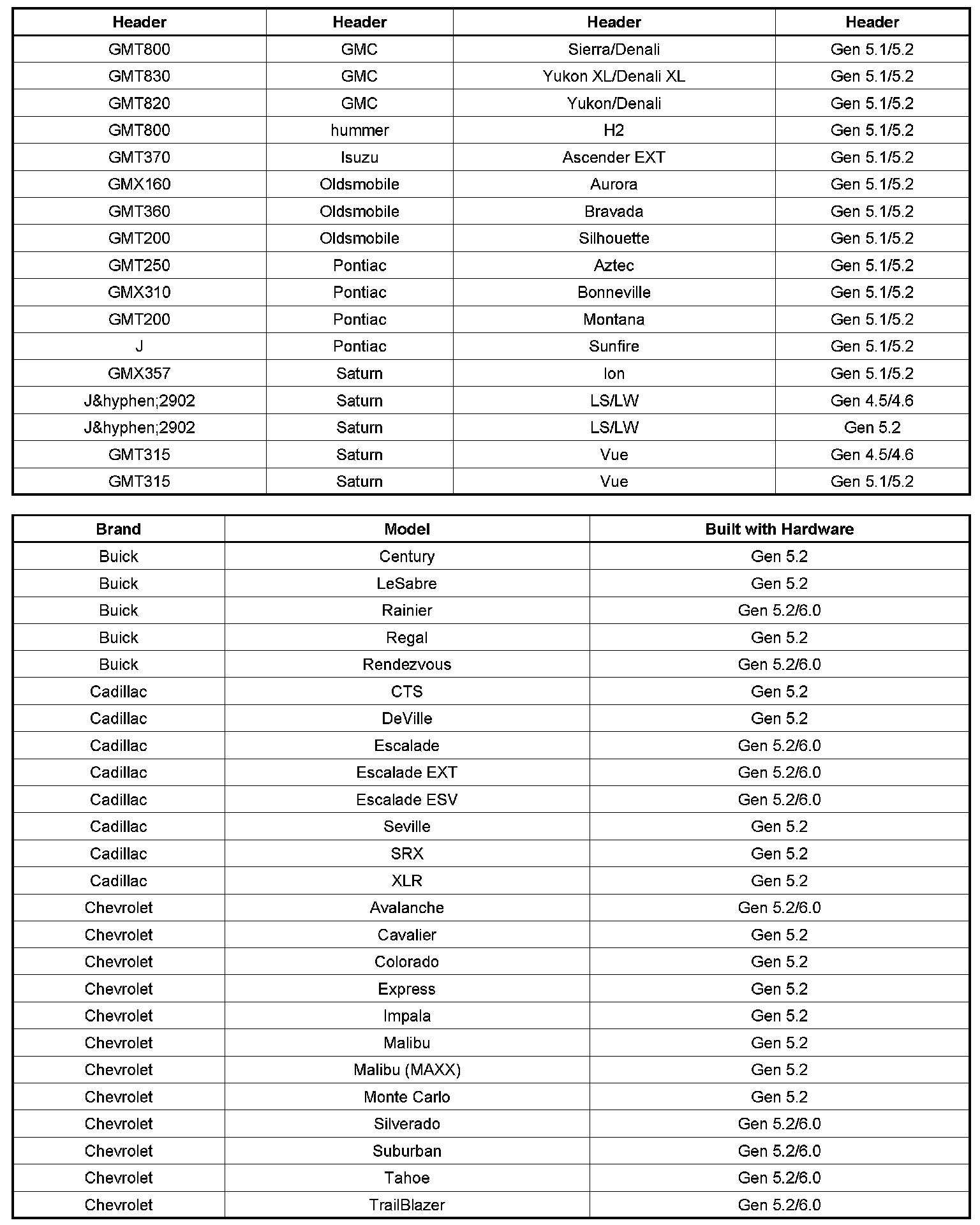 | Header | Header | Header | Header |
|---|---|---|---|
| GMT800 | GMC | Sierra/Denali | Gen 5.1/5.2 |
| GMT830 | GMC | Yukon XL/Denali XL | Gen 5.1/5.2 |
| GMT820 | GMC | Yukon/Denali | Gen 5.1/5.2 |
| GMT800 | hummer | H2 | Gen 5.1/5.2 |
| GMT370 | Isuzu | Ascender EXT | Gen 5.1/5.2 |
| GMX160 | Oldsmobile | Aurora | Gen 5.1/5.2 |
| GMT360 | Oldsmobile | Bravada | Gen 5.1/5.2 |
| GMT200 | Oldsmobile | Silhouette | Gen 5.1/5.2 |
| GMT250 | Pontiac | Aztec | Gen 5.1/5.2 |
| GMX310 | Pontiac | Bonneville | Gen 5.1/5.2 |
| GMT200 | Pontiac | Montana | Gen 5.1/5.2 |
| J | Pontiac | Sunfire | Gen 5.1/5.2 |
| GMX357 | Saturn | Ion | Gen 5.1/5.2 |
| J&hyphen;2902 | Saturn | LS/LW | Gen 4.5/4.6 |
| J&hyphen;2902 | Saturn | LS/LW | Gen 5.2 |
| GMT315 | Saturn | Vue | Gen 4.5/4.6 |
| GMT315 | Saturn | Vue | Gen 5.1/5.2 |

| Brand | Model | Built with Hardware |
|---|---|---|
| Buick | Century | Gen 5.2 |
| Buick | LeSabre | Gen 5.2 |
| Buick | Rainier | Gen 5.2/6.0 |
| Buick | Regal | Gen 5.2 |
| Buick | Rendezvous | Gen 5.2/6.0 |
| Cadillac | CTS | Gen 5.2 |
| Cadillac | DeVille | Gen 5.2 |
| Cadillac | Escalade | Gen 5.2/6.0 |
| Cadillac | Escalade EXT | Gen 5.2/6.0 |
| Cadillac | Escalade ESV | Gen 5.2/6.0 |
| Cadillac | Seville | Gen 5.2 |
| Cadillac | SRX | Gen 5.2 |
| Cadillac | XLR | Gen 5.2 |
| Chevrolet | Avalanche | Gen 5.2/6.0 |
| Chevrolet | Cavalier | Gen 5.2 |
| Chevrolet | Colorado | Gen 5.2 |
| Chevrolet | Express | Gen 5.2 |
| Chevrolet | Impala | Gen 5.2 |
| Chevrolet | Malibu | Gen 5.2 |
| Chevrolet | Malibu (MAXX) | Gen 5.2 |
| Chevrolet | Monte Carlo | Gen 5.2 |
| Chevrolet | Silverado | Gen 5.2/6.0 |
| Chevrolet | Suburban | Gen 5.2/6.0 |
| Chevrolet | Tahoe | Gen 5.2/6.0 |
| Chevrolet | TrailBlazer | Gen 5.2/6.0 |